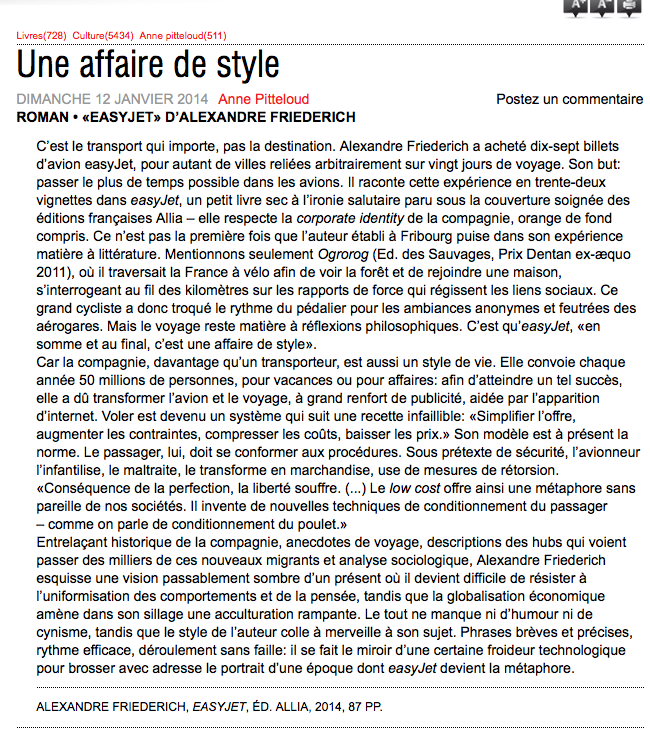 A⁺ A⁻

Livres(728) Culture(5434) Anne pitteloud(511)

Une affaire de style

DIMANCHE 12 JANVIER 2014 Anne Pitteloud

Postez un commentaire

ROMAN • «EASYJET» D'ALEXANDRE FRIEDERICH

C'est le transport qui importe, pas la destination. Alexandre Friederich a acheté dix-sept billets d'avion easyJet, pour autant de villes reliées arbitrairement sur vingt jours de voyage. Son but: passer le plus de temps possible dans les avions. Il raconte cette expérience en trente-deux vignettes dans easyJet, un petit livre sec à l'ironie salutaire paru sous la couverture soignée des éditions françaises Allia – elle respecte la corporate identity de la compagnie, orange de fond compris. Ce n'est pas la première fois que l'auteur établi à Fribourg puise dans son expérience matière à littérature. Mentionnons seulement Ogrorog (Ed. des Sauvages, Prix Dentan ex-æquo 2011), où il traversait la France à vélo afin de voir la forêt et de rejoindre une maison, s'interrogeant au fil des kilomètres sur les rapports de force qui régissent les liens sociaux. Ce grand cycliste a donc troqué le rythme du pédalier pour les ambiances anonymes et feutrées des aérogares. Mais le voyage reste matière à réflexions philosophiques. C'est qu'easyJet, «en somme et au final, c'est une affaire de style».
Car la compagnie, davantage qu'un transporteur, est aussi un style de vie. Elle convoie chaque année 50 millions de personnes, pour vacances ou pour affaires: afin d'atteindre un tel succès, elle a dû transformer l'avion et le voyage, à grand renfort de publicité, aidée par l'apparition d'internet. Voler est devenu un système qui suit une recette infaillible: «Simplifier l'offre, augmenter les contraintes, compresser les coûts, baisser les prix.» Son modèle est à présent la norme. Le passager, lui, doit se conformer aux procédures. Sous prétexte de sécurité, l'avionneur l'infantilise, le maltraite, le transforme en marchandise, use de mesures de rétorsion. «Conséquence de la perfection, la liberté souffre. (...) Le low cost offre ainsi une métaphore sans pareille de nos sociétés. Il invente de nouvelles techniques de conditionnement du passager – comme on parle de conditionnement du poulet.»
Entrelaçant historique de la compagnie, anecdotes de voyage, descriptions des hubs qui voient passer des milliers de ces nouveaux migrants et analyse sociologique, Alexandre Friederich esquisse une vision passablement sombre d'un présent où il devient difficile de résister à l'uniformisation des comportements et de la pensée, tandis que la globalisation économique amène dans son sillage une acculturation rampante. Le tout ne manque ni d'humour ni de cynisme, tandis que le style de l'auteur colle à merveille à son sujet. Phrases brèves et précises, rythme efficace, déroulement sans faille: il se fait le miroir d'une certaine froideur technologique pour brosser avec adresse le portrait d'une époque dont easyJet devient la métaphore.

ALEXANDRE FRIEDERICH, EASYJET, ÉD. ALLIA, 2014, 87 PP.